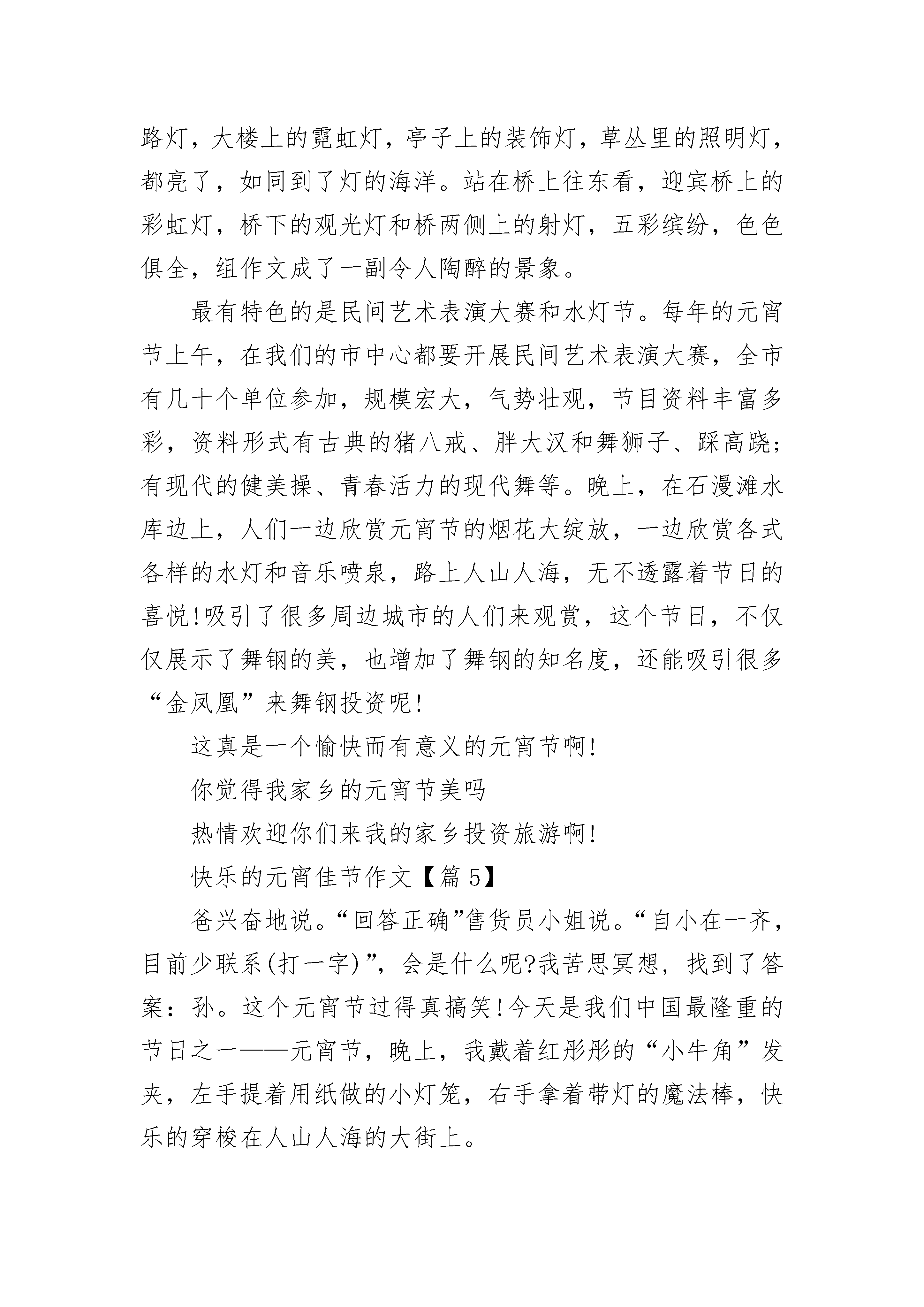 路灯，大楼上的霓虹灯，亭子上的装饰灯，草丛里的照明灯，都亮了，如同到了灯的海洋。站在桥上往东看，迎宾桥上的彩虹灯，桥下的观光灯和桥两侧上的射灯，五彩缤纷，色色俱全，组作文成了一副令人陶醉的景象。

最有特色的是民间艺术表演大赛和水灯节。每年的元宵节上午，在我们的市中心都要开展民间艺术表演大赛，全市有几十个单位参加，规模宏大，气势壮观，节目资料丰富多彩，资料形式有古典的猪八戒、胖大汉和舞狮子、踩高跷；有现代的健美操、青春活力的现代舞等。晚上，在石漫滩水库边上，人们一边欣赏元宵节的烟花大绽放，一边欣赏各式各样的水灯和音乐喷泉，路上人山人海，无不透露着节日的喜悦!吸引了很多周边城市的人们来观赏，这个节日，不仅仅展示了舞钢的美，也增加了舞钢的知名度，还能吸引很多“金凤凰”来舞钢投资呢!

这真是一个愉快而有意义的元宵节啊!

你觉得我家乡的元宵节美吗

热情欢迎你们来我的家乡投资旅游啊!

快乐的元宵佳节作文【篇5】

爸兴奋地说。“回答正确”售货员小姐说。“自小在一齐，目前少联系(打一字)”，会是什么呢?我苦思冥想，找到了答案：孙。这个元宵节过得真搞笑!今天是我们中国最隆重的节日之一——元宵节，晚上，我戴着红彤彤的“小牛角”发夹，左手提着用纸做的小灯笼，右手拿着带灯的魔法棒，快乐的穿梭在人山人海的大街上。